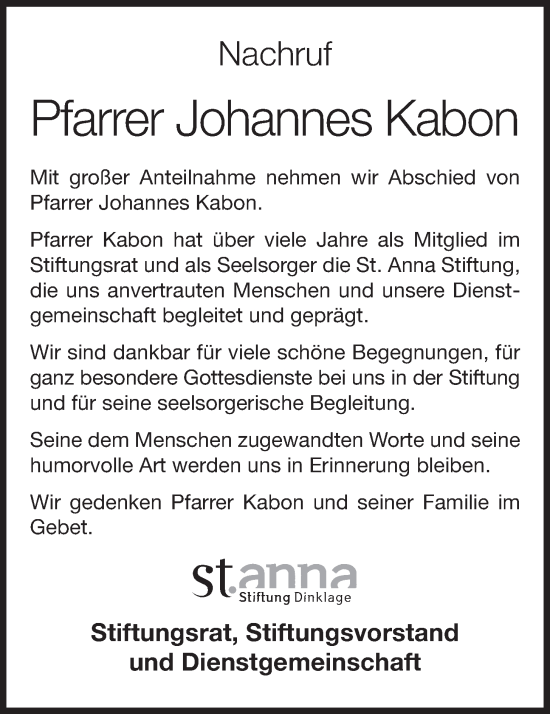 Nachruf

Pfarrer Johannes Kabon

Mit großer Anteilnahme nehmen wir Abschied von Pfarrer Johannes Kabon.

Pfarrer Kabon hat über viele Jahre als Mitglied im Stiftungsrat und als Seelsorger die St. Anna Stiftung, die uns anvertrauten Menschen und unsere Dienstgemeinschaft begleitet und geprägt.

Wir sind dankbar für viele schöne Begegnungen, für ganz besondere Gottesdienste bei uns in der Stiftung und für seine seelsorgerische Begleitung.

Seine dem Menschen zugewandten Worte und seine humorvolle Art werden uns in Erinnerung bleiben.

Wir gedenken Pfarrer Kabon und seiner Familie im Gebet.

st.anna
Stiftung Dinklage

Stiftungsrat, Stiftungsvorstand und Dienstgemeinschaft